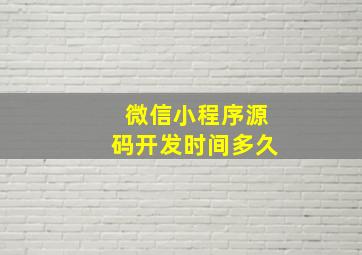 微信小程序源码开发时间多久